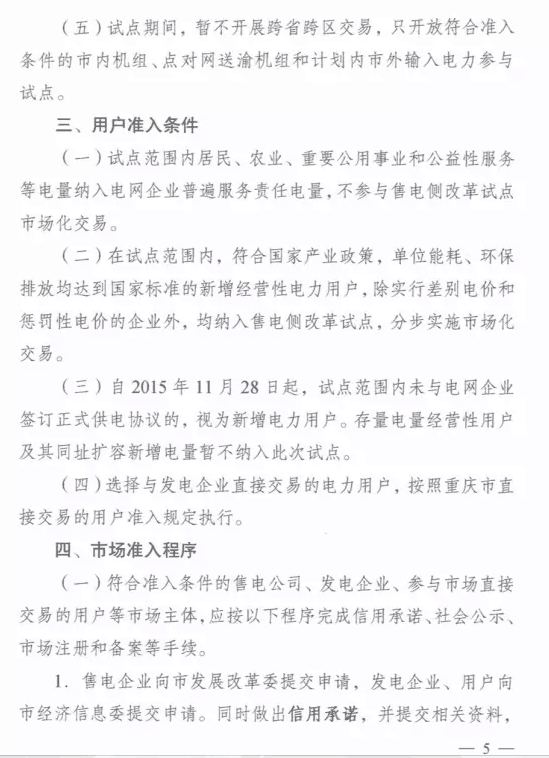 （五）试点期间，暂不开展跨省跨区交易，只开放符合准入条件的市内机组、点对网送渝机组和计划内市外输入电力参与试点。

三、用户准入条件

（一）试点范围内居民、农业、重要公用事业和公益性服务等电量纳入电网企业普遍服务责任电量，不参与售电侧改革试点市场化交易。

（二）在试点范围内，符合国家产业政策，单位能耗、环保排放均达到国家标准的新增经营性电力用户，除实行差别电价和惩罚性电价的企业外，均纳入售电侧改革试点，分步实施市场化交易。

（三）自 2015 年 11 月 28 日起，试点范围内未与电网企业签订正式供电协议的，视为新增电力用户。存量电量经营性用户及其同址扩容新增电量暂不纳入此次试点。

（四）选择与发电企业直接交易的电力用户，按照重庆市直接交易的用户准入规定执行。

四、市场准入程序

（一）符合准入条件的售电公司、发电企业、参与市场直接交易的用户等市场主体，应按以下程序完成信用承诺、社会公示、市场注册和备案等手续。

1. 售电企业向市发展改革委提交申请，发电企业、用户向市经济信息委提交申请。同时做出信用承诺，并提交相关资料，

— 5 —